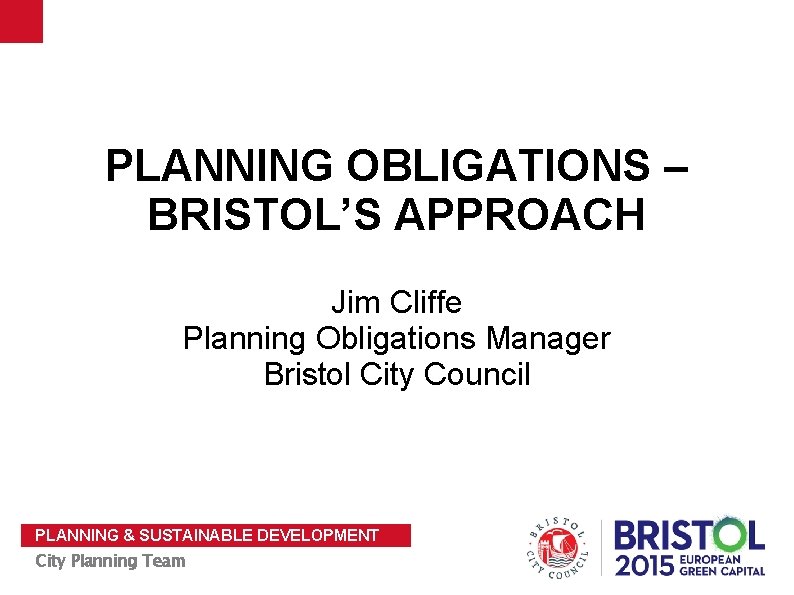 PLANNING OBLIGATIONS – BRISTOL'S APPROACH

Jim Cliffe
Planning Obligations Manager
Bristol City Council

PLANNING & SUSTAINABLE DEVELOPMENT
City Planning Team

BRISTOL CITY COUNCIL

BRISTOL
2015 EUROPEAN GREEN CAPITAL